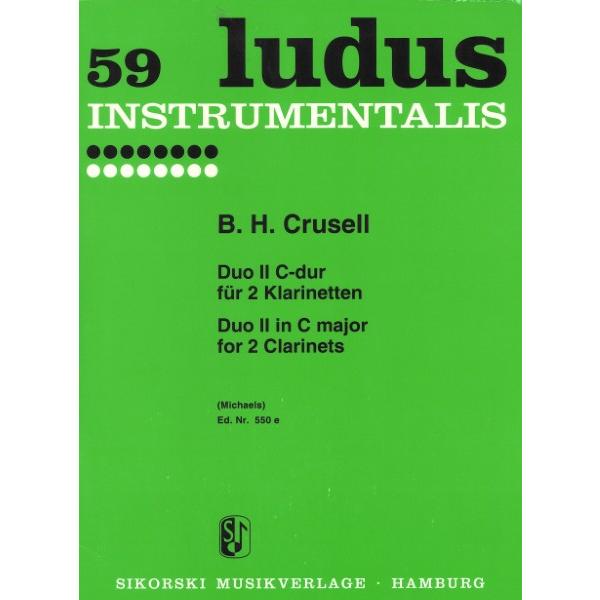 59 ludus
INSTRUMENTALIS

B. H. Crusell

Duo II C-dur
für 2 Klarinetten

Duo II in C major
for 2 Clarinets

(Michaels)
Ed. Nr. 550 e

SIKORSKI MUSIKVERLAGE · HAMBURG